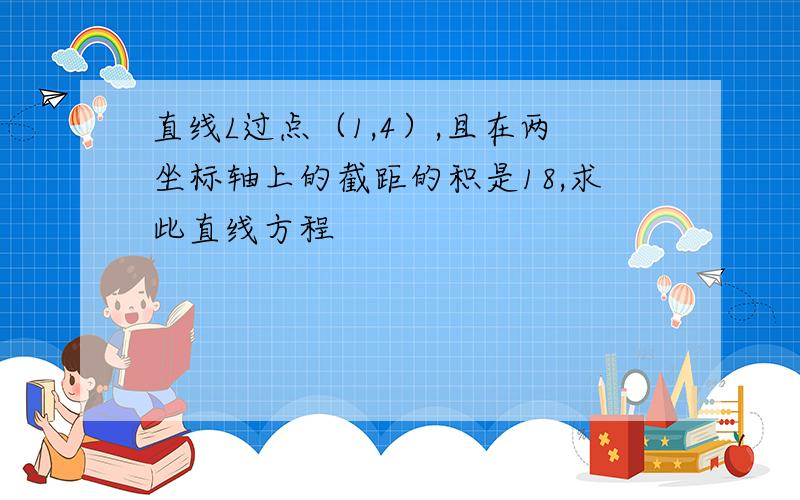 直线L过点（1,4）,且在两坐标轴上的截距的积是18,求此直线方程